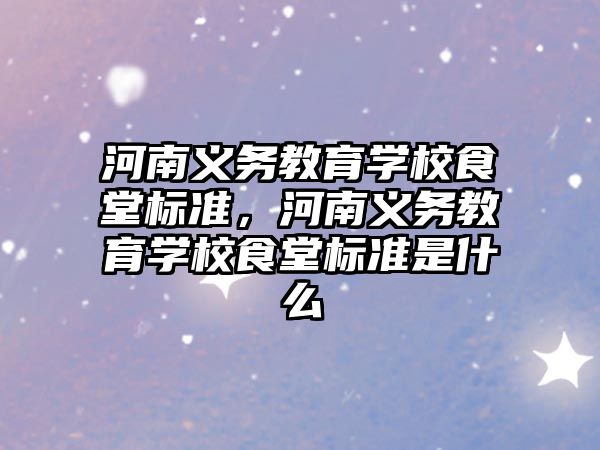 河南义务教育学校食堂标准，河南义务教育学校食堂标准是什么